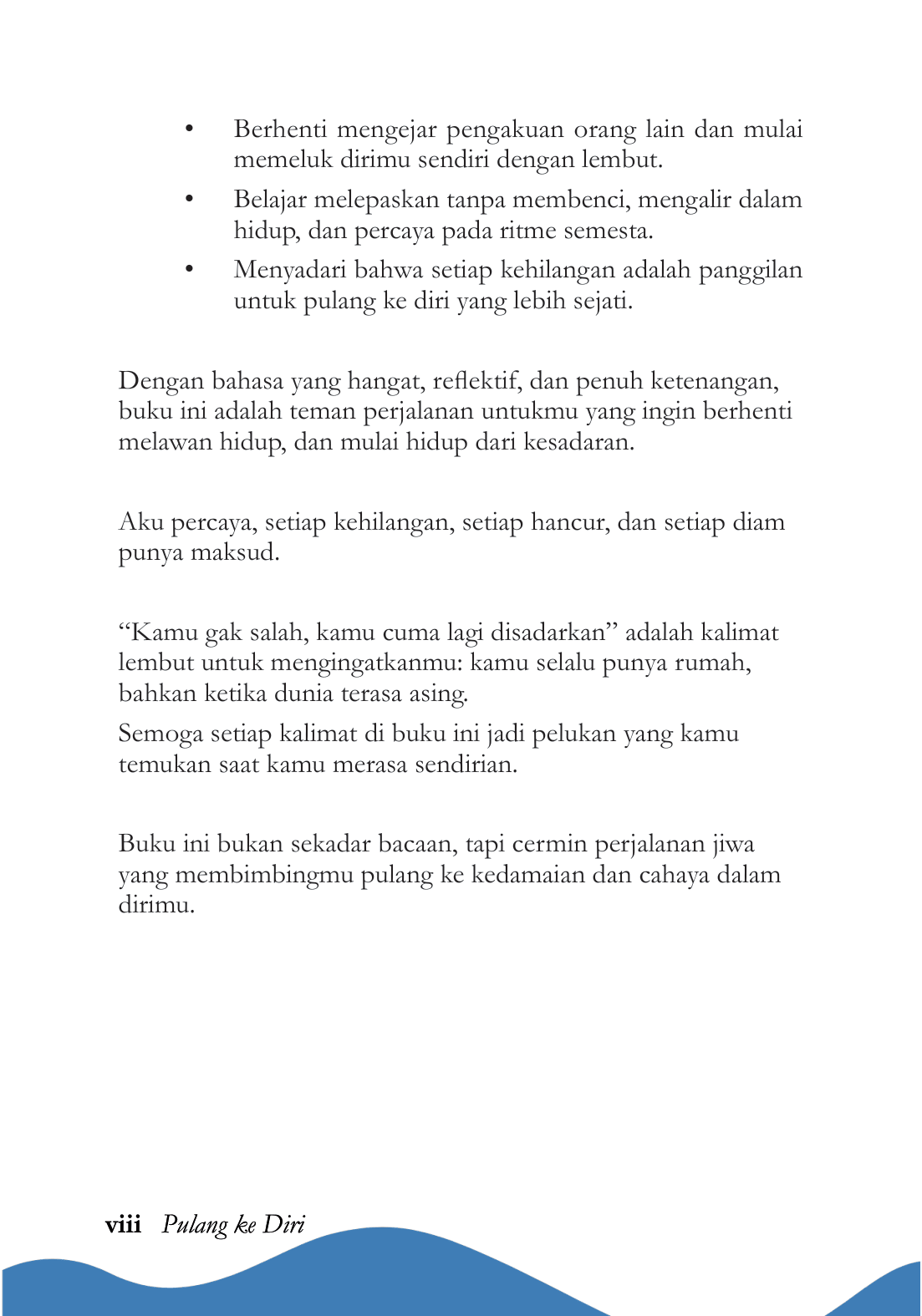 • Berhenti mengejar pengakuan orang lain dan mulai memeluk dirimu sendiri dengan lembut.

• Belajar melepaskan tanpa membenci, mengalir dalam hidup, dan percaya pada ritme semesta.

• Menyadari bahwa setiap kehilangan adalah panggilan untuk pulang ke diri yang lebih sejati.

Dengan bahasa yang hangat, reflektif, dan penuh ketenangan, buku ini adalah teman perjalanan untukmu yang ingin berhenti melawan hidup, dan mulai hidup dari kesadaran.

Aku percaya, setiap kehilangan, setiap hancur, dan setiap diam punya maksud.

“Kamu gak salah, kamu cuma lagi disadarkan” adalah kalimat lembut untuk mengingatkanmu: kamu selalu punya rumah, bahkan ketika dunia terasa asing.

Semoga setiap kalimat di buku ini jadi pelukan yang kamu temukan saat kamu merasa sendirian.

Buku ini bukan sekadar bacaan, tapi cermin perjalanan jiwa yang membimbingmu pulang ke kedamaian dan cahaya dalam dirimu.

viii Pulang ke Diri